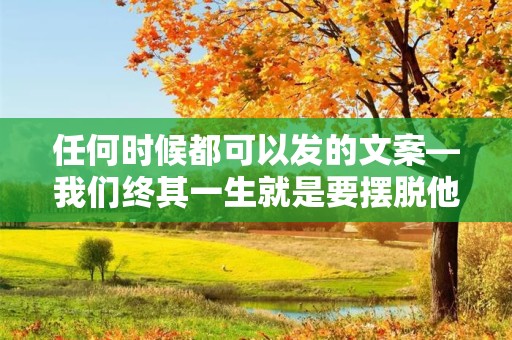 任何时候都可以发的文案—我们终其一生就是要摆脱他